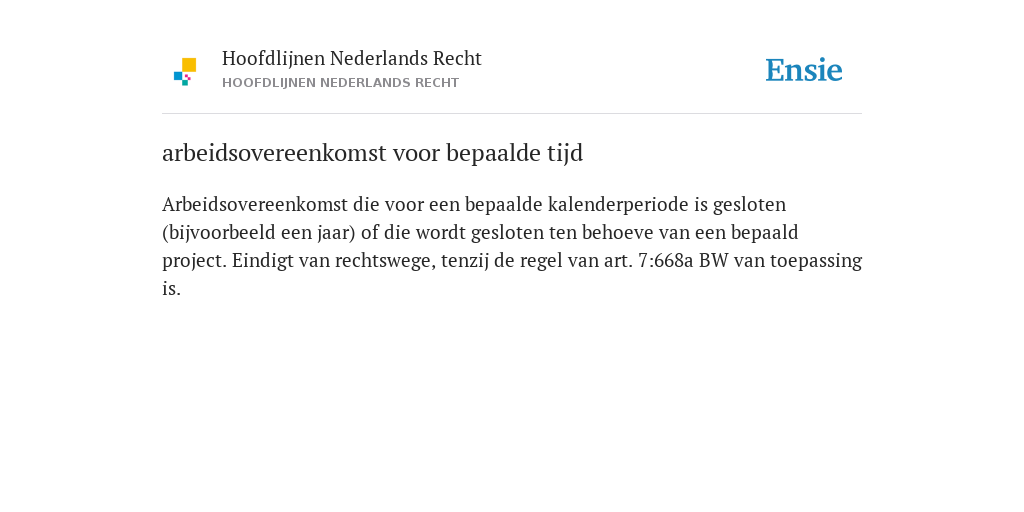 Hoofdlijnen Nederlands Recht
HOOFDLIJNEN NEDERLANDS RECHT

Ensie

arbeidsovereenkomst voor bepaalde tijd

Arbeidsovereenkomst die voor een bepaalde kalenderperiode is gesloten (bijvoorbeeld een jaar) of die wordt gesloten ten behoeve van een bepaald project. Eindigt van rechtswege, tenzij de regel van art. 7:668a BW van toepassing is.